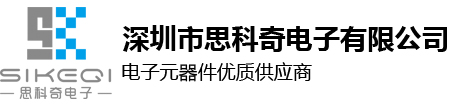 SIKEQI
— 思科奇电子 —

深圳市思科奇电子有限公司
电子元器件优质供应商